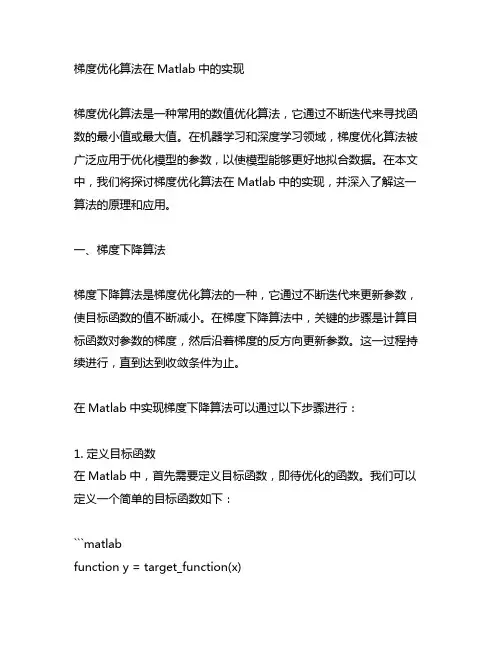 梯度优化算法在 Matlab 中的实现

梯度优化算法是一种常用的数值优化算法，它通过不断迭代来寻找函数的最小值或最大值。在机器学习和深度学习领域，梯度优化算法被广泛应用于优化模型的参数，以使模型能够更好地拟合数据。在本文中，我们将探讨梯度优化算法在 Matlab 中的实现，并深入了解这一算法的原理和应用。

一、梯度下降算法

梯度下降算法是梯度优化算法的一种，它通过不断迭代来更新参数，使目标函数的值不断减小。在梯度下降算法中，关键的步骤是计算目标函数对参数的梯度，然后沿着梯度的反方向更新参数。这一过程持续进行，直到达到收敛条件为止。

在 Matlab 中实现梯度下降算法可以通过以下步骤进行：

1. 定义目标函数
在 Matlab 中，首先需要定义目标函数，即待优化的函数。我们可以定义一个简单的目标函数如下：

```matlab
function y = target_function(x)